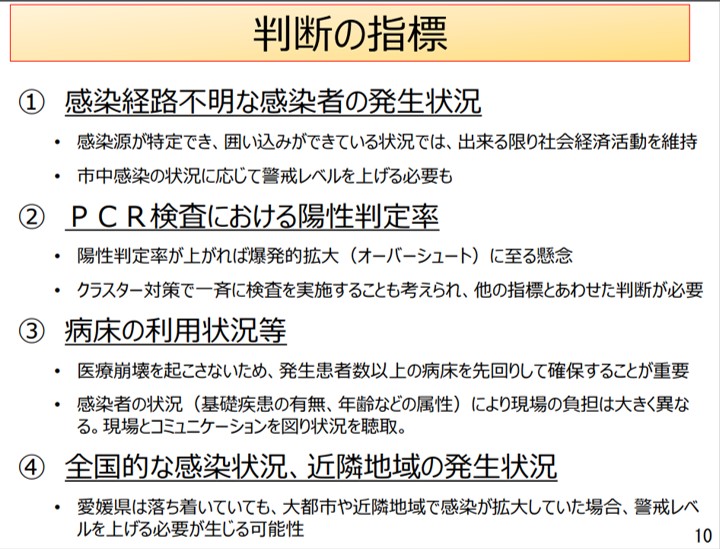 判断の指標

① 感染経路不明な感染者の発生状況

• 感染源が特定でき、囲い込みができている状況では、出来る限り社会経済活動を維持

• 市中感染の状況に応じて警戒レベルを上げる必要も

② ＰＣＲ検査における陽性判定率

• 陽性判定率が上がれば爆発的拡大（オーバーシュート）に至る懸念

• クラスター対策で一斉に検査を実施することも考えられ、他の指標とあわせた判断が必要

③ 病床の利用状況等

• 医療崩壊を起こさないため、発生患者数以上の病床を先回りして確保することが重要

• 感染者の状況（基礎疾患の有無、年齢などの属性）により現場の負担は大きく異なる。現場とコミュニケーションを図り状況を聴取。

④ 全国的な感染状況、近隣地域の発生状況

• 愛媛県は落ち着いていても、大都市や近隣地域で感染が拡大していた場合、警戒レベルを上げる必要が生じる可能性

10